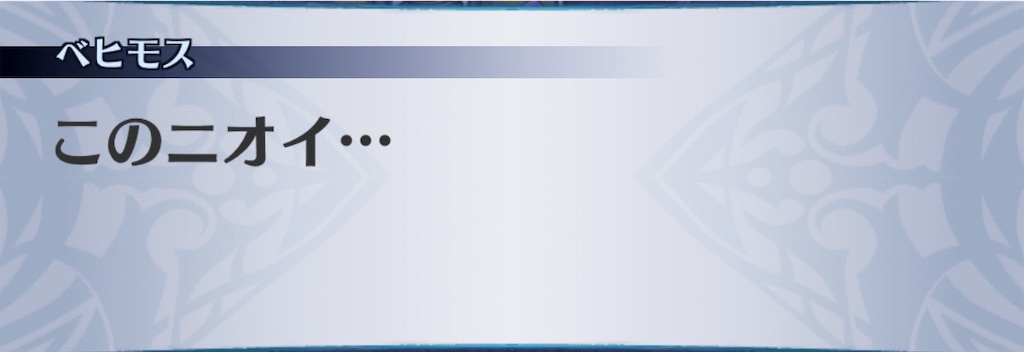 ベヒモス

このニオイ…